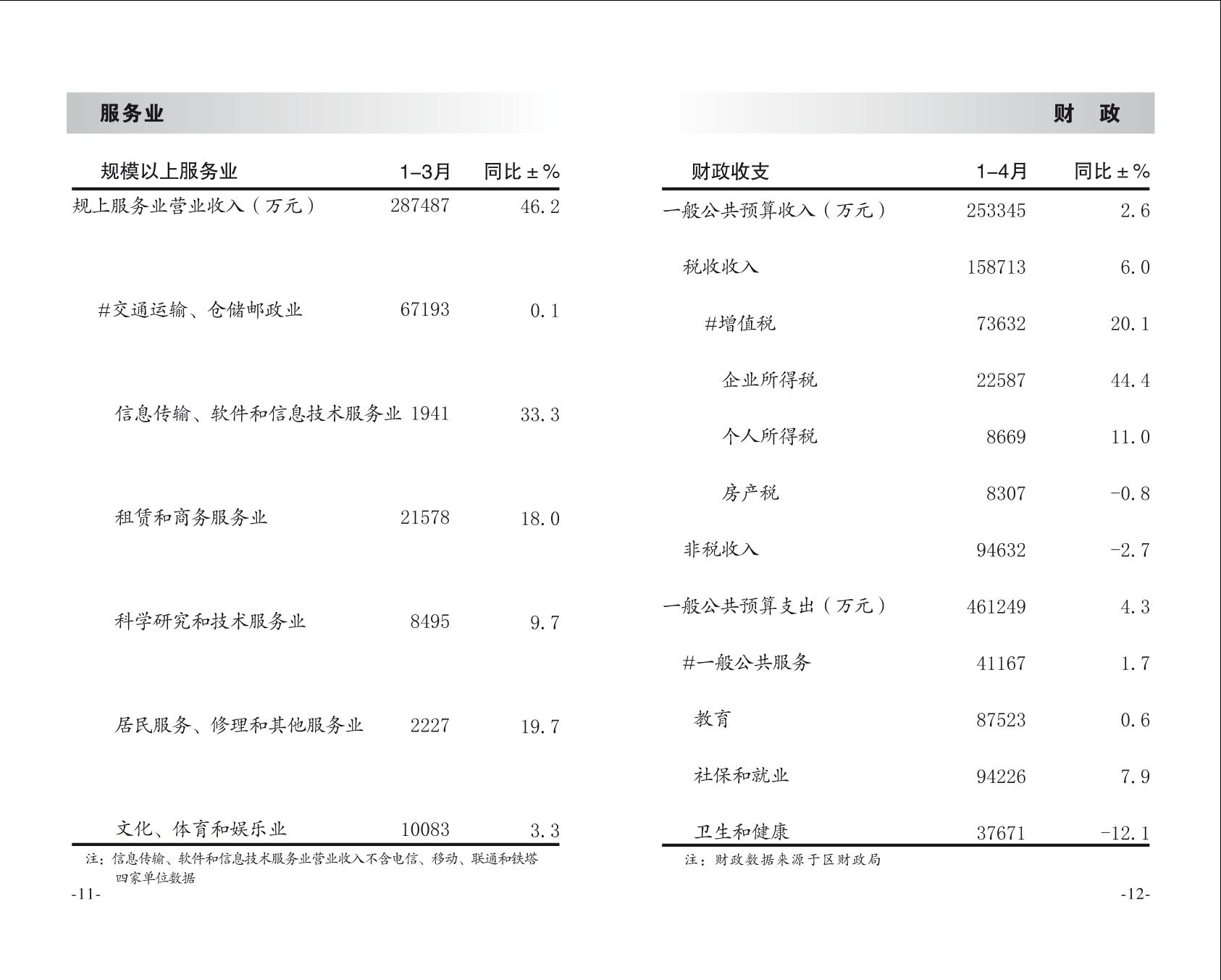 服务业

| 规模以上服务业 | 1–3月 | 同比±% |
|---|---|---|
| 规上服务业营业收入（万元） | 287487 | 46.2 |
| #交通运输、仓储邮政业 | 67193 | 0.1 |
| 信息传输、软件和信息技术服务业 | 1941 | 33.3 |
| 租赁和商务服务业 | 21578 | 18.0 |
| 科学研究和技术服务业 | 8495 | 9.7 |
| 居民服务、修理和其他服务业 | 2227 | 19.7 |
| 文化、体育和娱乐业 | 10083 | 3.3 |

注：信息传输、软件和信息技术服务业营业收入不含电信、移动、联通和铁塔四家单位数据

-11-

财 政

| 财政收支 | 1–4月 | 同比±% |
|---|---|---|
| 一般公共预算收入（万元） | 253345 | 2.6 |
| 税收收入 | 158713 | 6.0 |
| #增值税 | 73632 | 20.1 |
| 企业所得税 | 22587 | 44.4 |
| 个人所得税 | 8669 | 11.0 |
| 房产税 | 8307 | -0.8 |
| 非税收入 | 94632 | -2.7 |
| 一般公共预算支出（万元） | 461249 | 4.3 |
| #一般公共服务 | 41167 | 1.7 |
| 教育 | 87523 | 0.6 |
| 社保和就业 | 94226 | 7.9 |
| 卫生和健康 | 37671 | -12.1 |

注：财政数据来源于区财政局

-12-